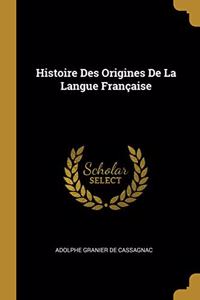 Histoire Des Origines De La Langue Française

Scholar SELECT

ADOLPHE GRANIER DE CASSAGNAC